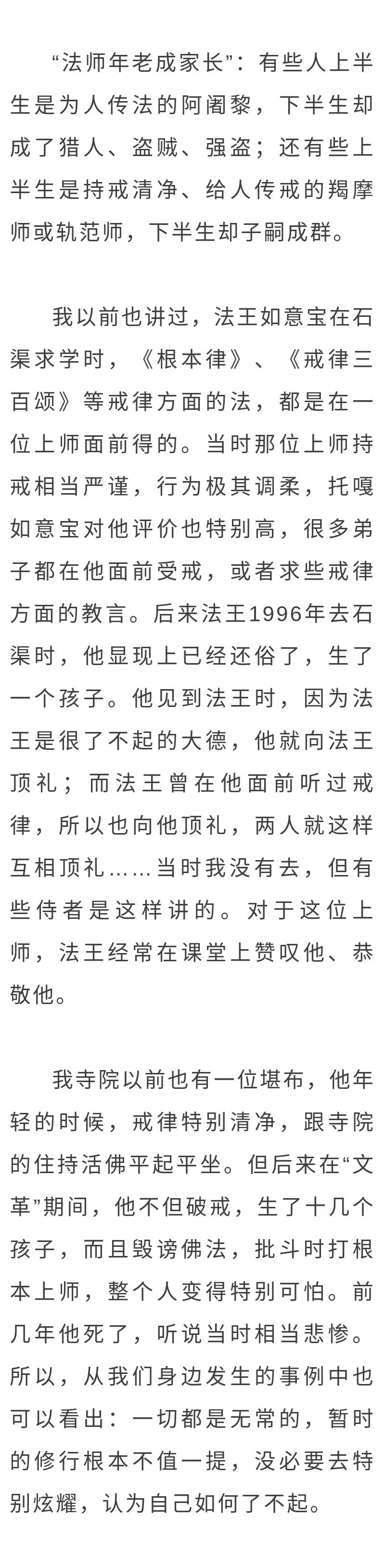 “法师年老成家长”：有些人上半生是为人传法的阿阇黎，下半生却成了猎人、盗贼、强盗；还有些上半生是持戒清净、给人传戒的羯摩师或轨范师，下半生却子嗣成群。

我以前也讲过，法王如意宝在石渠求学时，《根本律》、《戒律三百颂》等戒律方面的法，都是在一位上师面前得的。当时那位上师持戒相当严谨，行为极其调柔，托嘎如意宝对他评价也特别高，很多弟子都在他面前受戒，或者求些戒律方面的教言。后来法王1996年去石渠时，他显现上已经还俗了，生了一个孩子。他见到法王时，因为法王是很了不起的大德，他就向法王顶礼；而法王曾在他面前听过戒律，所以也向他顶礼，两人就这样互相顶礼……当时我没有去，但有些侍者是这样讲的。对于这位上师，法王经常在课堂上赞叹他、恭敬他。

我寺院以前也有一位堪布，他年轻的时候，戒律特别清净，跟寺院的住持活佛平起平坐。但后来在“文革”期间，他不但破戒，生了十几个孩子，而且毁谤佛法，批斗时打根本上师，整个人变得特别可怕。前几年他死了，听说当时相当悲惨。所以，从我们身边发生的事例中也可以看出：一切都是无常的，暂时的修行根本不值一提，没必要去特别炫耀，认为自己如何了不起。